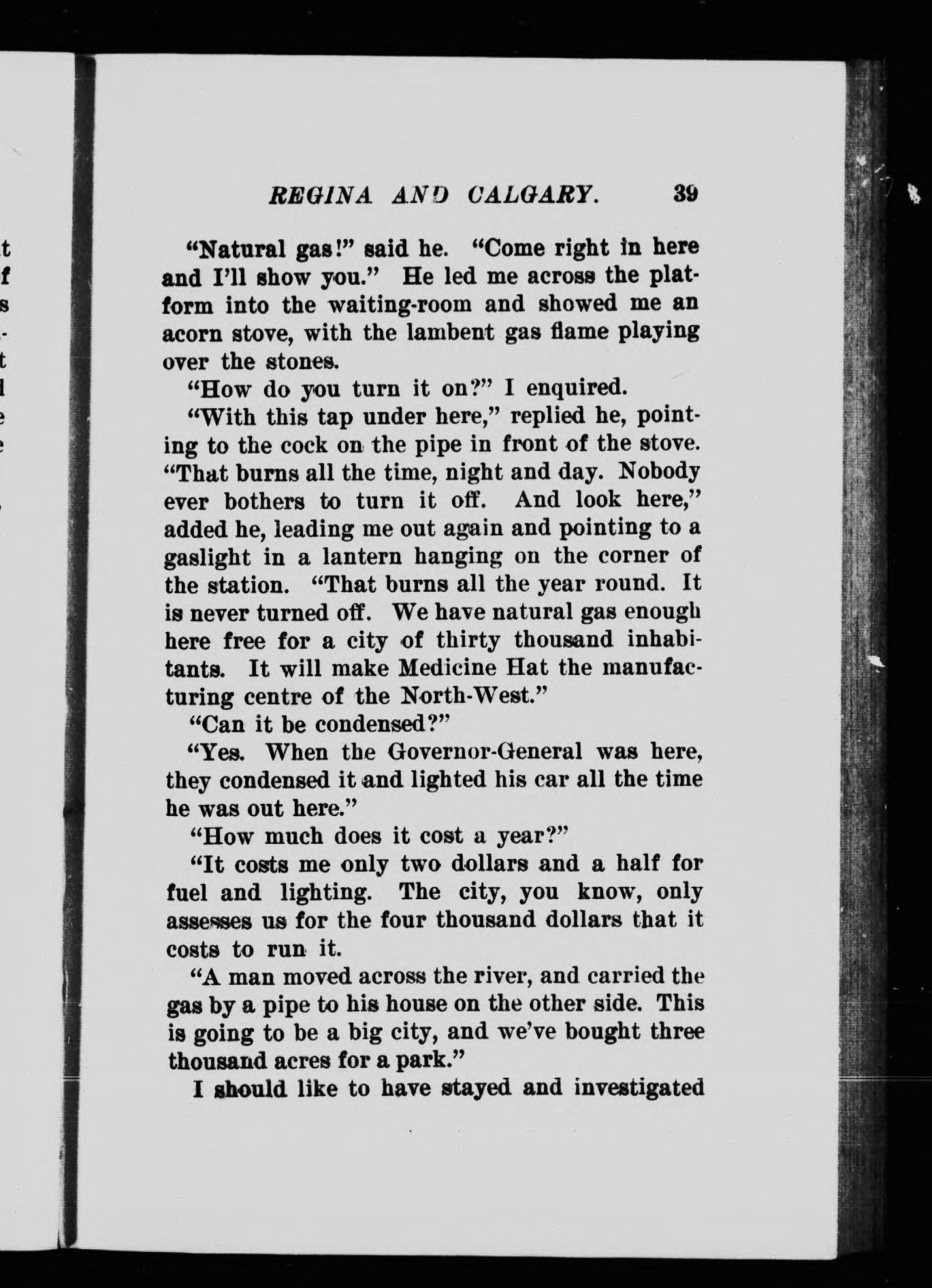 REGINA AND CALGARY. 39

"Natural gas!" said he. "Come right in here and I'll show you." He led me across the platform into the waiting-room and showed me an acorn stove, with the lambent gas flame playing over the stones.

"How do you turn it on?" I enquired.

"With this tap under here," replied he, pointing to the cock on the pipe in front of the stove. "That burns all the time, night and day. Nobody ever bothers to turn it off. And look here," added he, leading me out again and pointing to a gaslight in a lantern hanging on the corner of the station. "That burns all the year round. It is never turned off. We have natural gas enough here free for a city of thirty thousand inhabitants. It will make Medicine Hat the manufacturing centre of the North-West."

"Can it be condensed?"

"Yes. When the Governor-General was here, they condensed it and lighted his car all the time he was out here."

"How much does it cost a year?"

"It costs me only two dollars and a half for fuel and lighting. The city, you know, only assesses us for the four thousand dollars that it costs to run it.

"A man moved across the river, and carried the gas by a pipe to his house on the other side. This is going to be a big city, and we've bought three thousand acres for a park."

I should like to have stayed and investigated